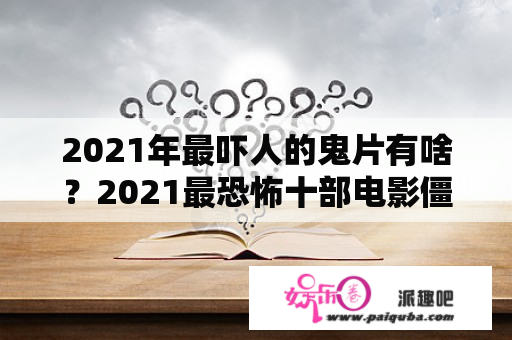 2021年最吓人的鬼片有啥？2021最恐怖十部电影僵

娱乐圈 派趣吧
www.paiquba.com